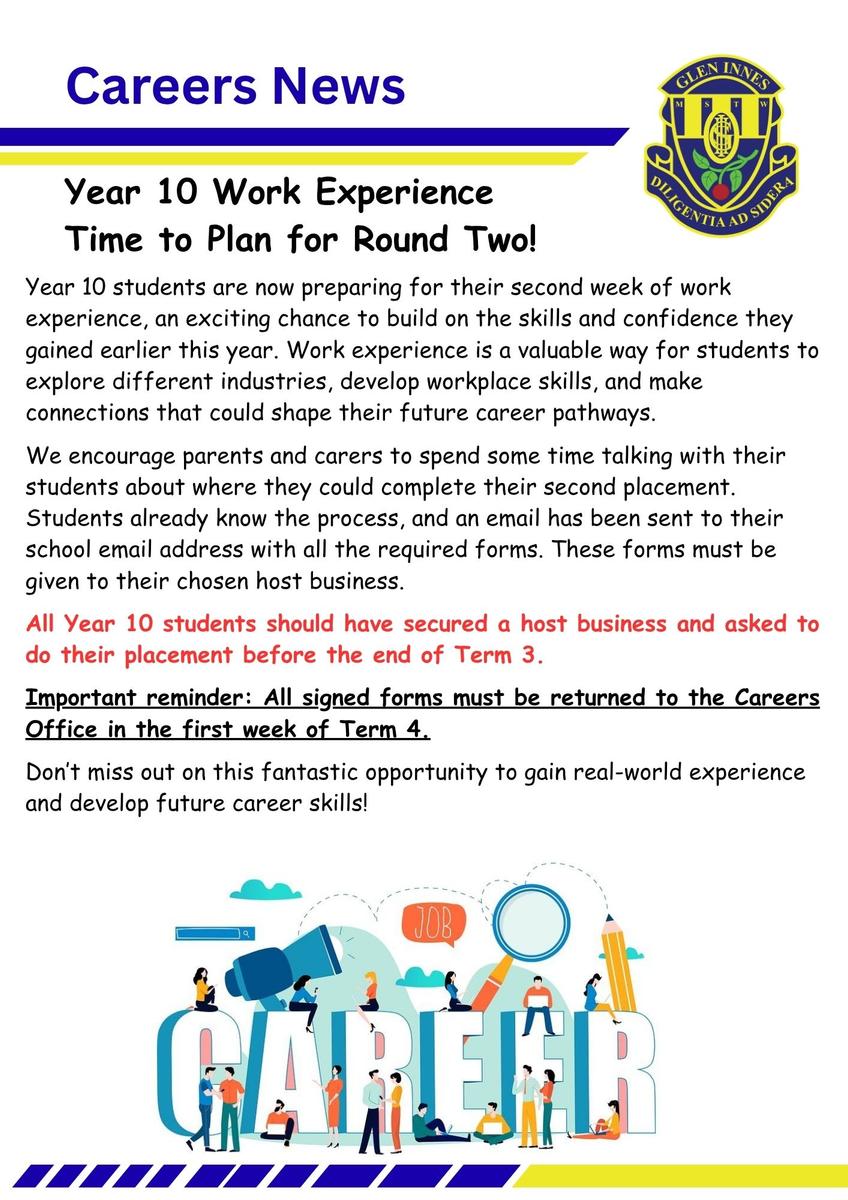 Careers News

GLEN INNES
M S T W
DILIGENTIA AD SIDERA

Year 10 Work Experience
Time to Plan for Round Two!

Year 10 students are now preparing for their second week of work experience, an exciting chance to build on the skills and confidence they gained earlier this year. Work experience is a valuable way for students to explore different industries, develop workplace skills, and make connections that could shape their future career pathways.

We encourage parents and carers to spend some time talking with their students about where they could complete their second placement. Students already know the process, and an email has been sent to their school email address with all the required forms. These forms must be given to their chosen host business.

All Year 10 students should have secured a host business and asked to do their placement before the end of Term 3.

Important reminder: All signed forms must be returned to the Careers Office in the first week of Term 4.

Don't miss out on this fantastic opportunity to gain real-world experience and develop future career skills!

JOB

CAREER